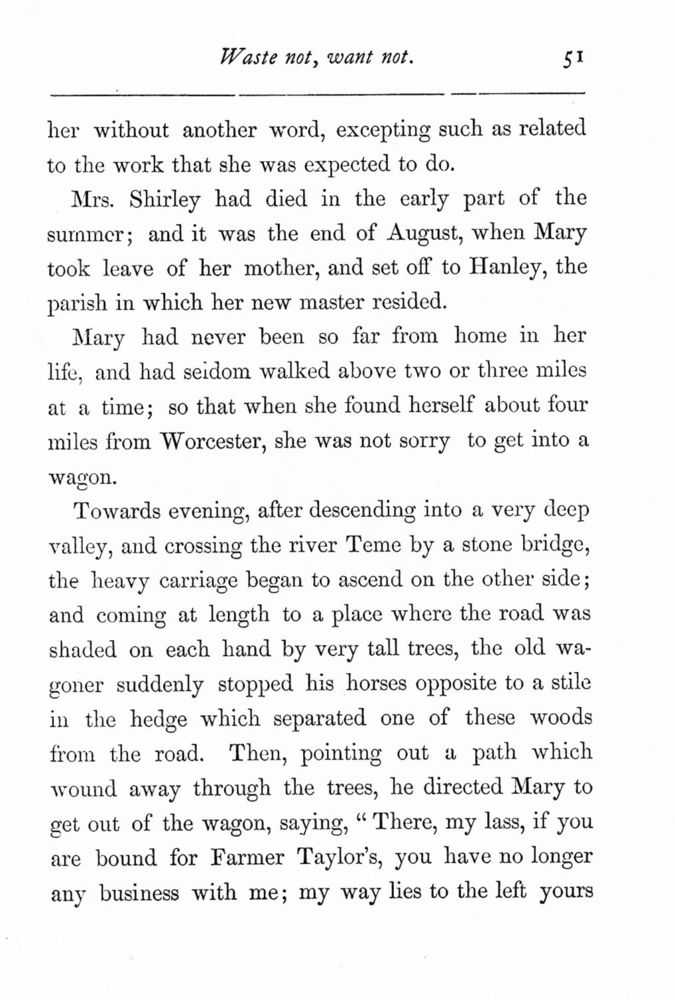 Waste not, want not. 51

her without another word, excepting such as related to the work that she was expected to do.

Mrs. Shirley had died in the early part of the summer; and it was the end of August, when Mary took leave of her mother, and set off to Hanley, the parish in which her new master resided.

Mary had never been so far from home in her life, and had seldom walked above two or three miles at a time; so that when she found herself about four miles from Worcester, she was not sorry to get into a wagon.

Towards evening, after descending into a very deep valley, and crossing the river Teme by a stone bridge, the heavy carriage began to ascend on the other side; and coming at length to a place where the road was shaded on each hand by very tall trees, the old wagoner suddenly stopped his horses opposite to a stile in the hedge which separated one of these woods from the road. Then, pointing out a path which wound away through the trees, he directed Mary to get out of the wagon, saying, "There, my lass, if you are bound for Farmer Taylor's, you have no longer any business with me; my way lies to the left yours